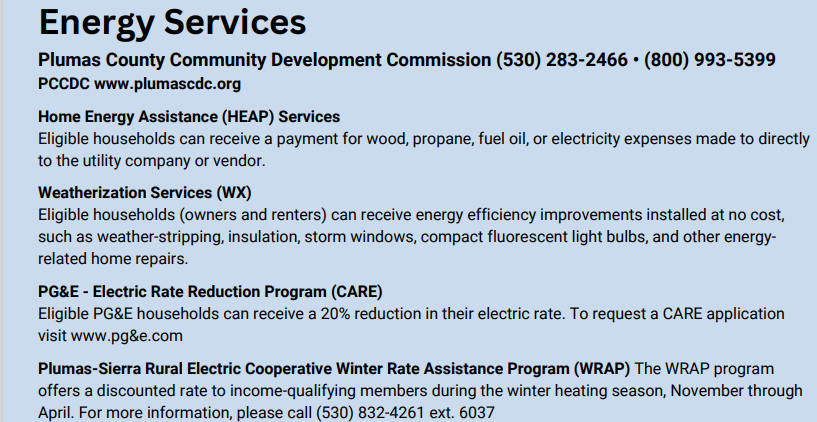 Energy Services

Plumas County Community Development Commission (530) 283-2466 • (800) 993-5399
PCCDC www.plumascdc.org

Home Energy Assistance (HEAP) Services
Eligible households can receive a payment for wood, propane, fuel oil, or electricity expenses made to directly to the utility company or vendor.

Weatherization Services (WX)
Eligible households (owners and renters) can receive energy efficiency improvements installed at no cost, such as weather-stripping, insulation, storm windows, compact fluorescent light bulbs, and other energy-related home repairs.

PG&E - Electric Rate Reduction Program (CARE)
Eligible PG&E households can receive a 20% reduction in their electric rate. To request a CARE application visit www.pg&e.com

Plumas-Sierra Rural Electric Cooperative Winter Rate Assistance Program (WRAP) The WRAP program offers a discounted rate to income-qualifying members during the winter heating season, November through April. For more information, please call (530) 832-4261 ext. 6037